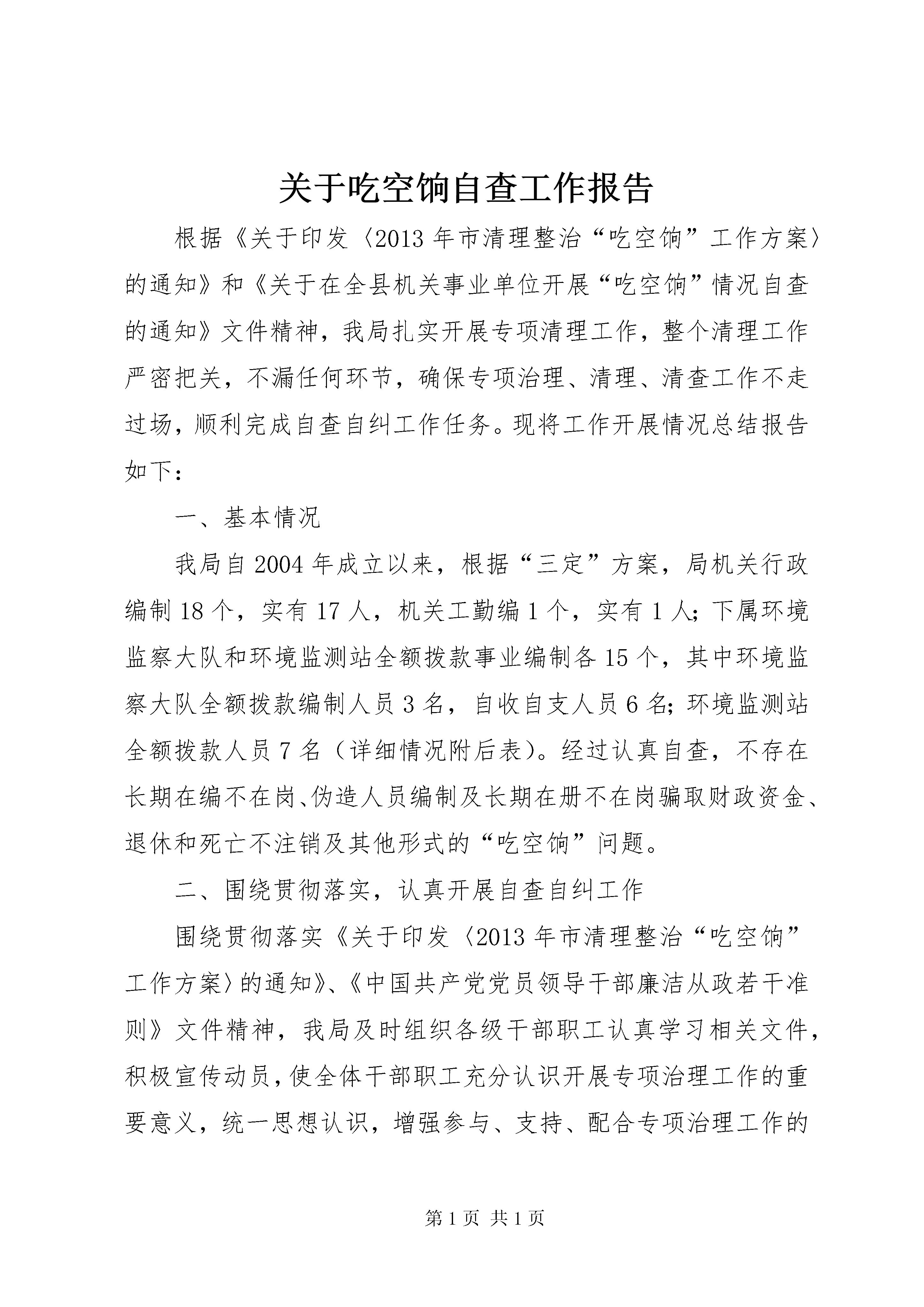 关于吃空饷自查工作报告

根据《关于印发〈2013年市清理整治“吃空饷”工作方案〉的通知》和《关于在全县机关事业单位开展“吃空饷”情况自查的通知》文件精神，我局扎实开展专项清理工作，整个清理工作严密把关，不漏任何环节，确保专项治理、清理、清查工作不走过场，顺利完成自查自纠工作任务。现将工作开展情况总结报告如下：

一、基本情况

我局自2004年成立以来，根据“三定”方案，局机关行政编制18个，实有17人，机关工勤编1个，实有1人；下属环境监察大队和环境监测站全额拨款事业编制各15个，其中环境监察大队全额拨款编制人员3名，自收自支人员6名；环境监测站全额拨款人员7名（详细情况附后表）。经过认真自查，不存在长期在编不在岗、伪造人员编制及长期在册不在岗骗取财政资金、退休和死亡不注销及其他形式的“吃空饷”问题。

二、围绕贯彻落实，认真开展自查自纠工作

围绕贯彻落实《关于印发〈2013年市清理整治“吃空饷”工作方案〉的通知》、《中国共产党党员领导干部廉洁从政若干准则》文件精神，我局及时组织各级干部职工认真学习相关文件，积极宣传动员，使全体干部职工充分认识开展专项治理工作的重要意义，统一思想认识，增强参与、支持、配合专项治理工作的

第1页 共1页